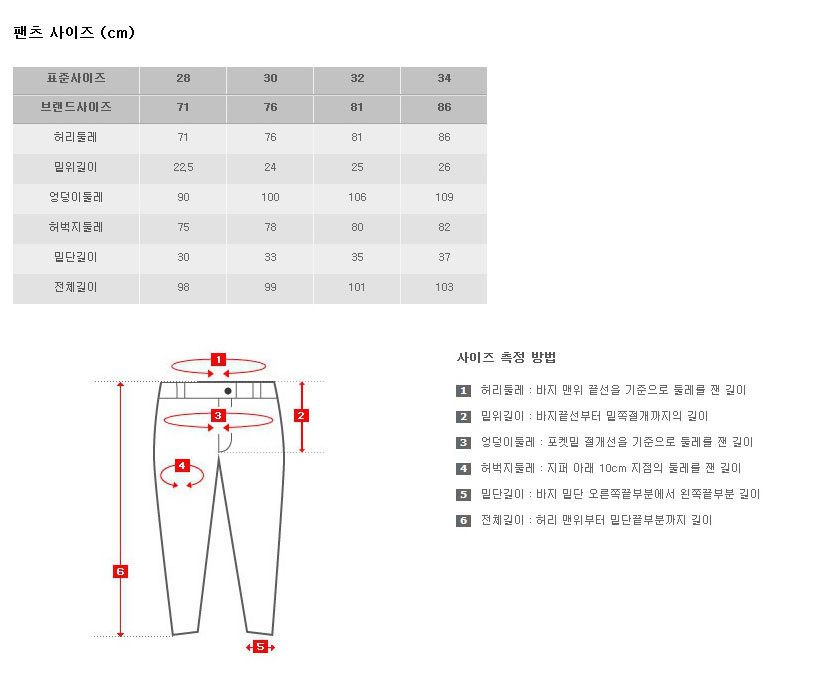 팬츠 사이즈 (cm)

| 표준사이즈 | 28 | 30 | 32 | 34 |
|---|---|---|---|---|
| 브랜드사이즈 | 71 | 76 | 81 | 86 |
| 허리둘레 | 71 | 76 | 81 | 86 |
| 밑위길이 | 22.5 | 24 | 25 | 26 |
| 엉덩이둘레 | 90 | 100 | 106 | 109 |
| 허벅지둘레 | 75 | 78 | 80 | 82 |
| 밑단길이 | 30 | 33 | 35 | 37 |
| 전체길이 | 98 | 99 | 101 | 103 |

1
2
3
4
6
5

사이즈 측정 방법

1 허리둘레 : 바지 맨위 끝선을 기준으로 둘레를 잰 길이
2 밑위길이 : 바지끝선부터 밑쪽절개까지의 길이
3 엉덩이둘레 : 포켓밑 절개선을 기준으로 둘레를 잰 길이
4 허벅지둘레 : 지퍼 아래 10cm 지점의 둘레를 잰 길이
5 밑단길이 : 바지 밑단 오른쪽끝부분에서 왼쪽끝부분 길이
6 전체길이 : 허리 맨위부터 밑단끝부분까지 길이